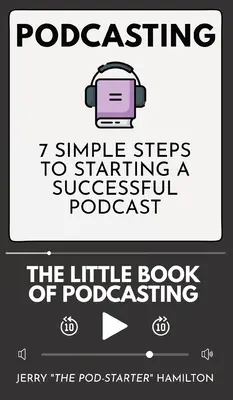 PODCASTING

7 SIMPLE STEPS TO STARTING A SUCCESSFUL PODCAST

THE LITTLE BOOK OF PODCASTING

10 10

JERRY "THE POD-STARTER" HAMILTON